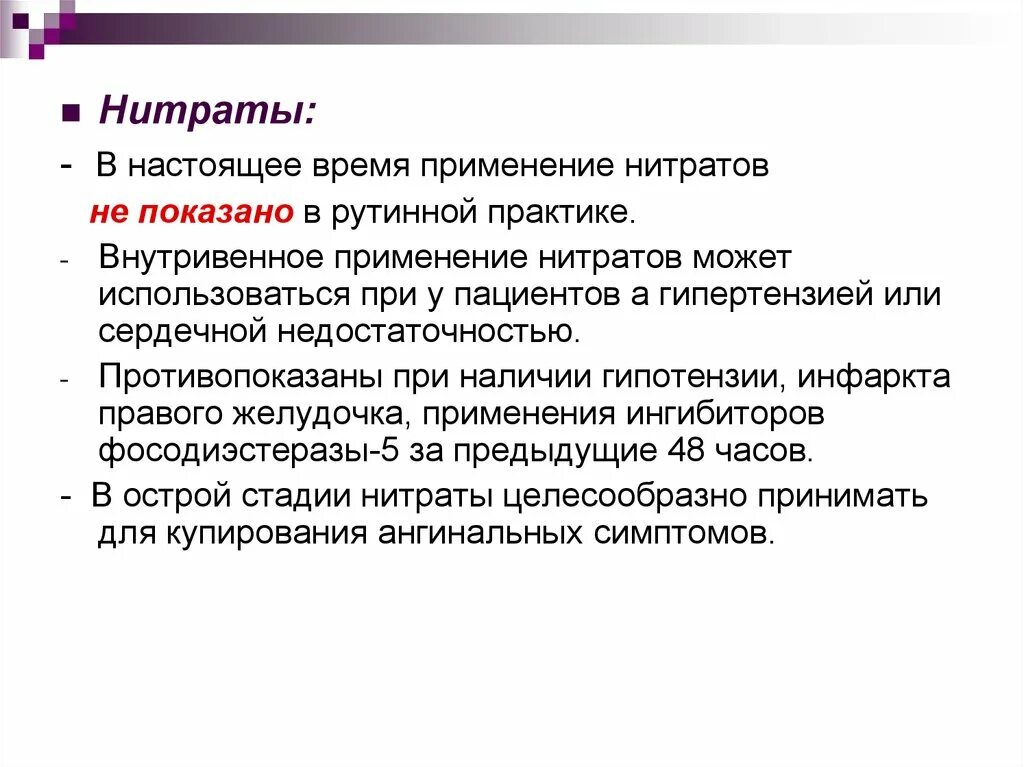 Нитраты:

- В настоящее время применение нитратов не показано в рутинной практике.

- Внутривенное применение нитратов может использоваться при у пациентов а гипертензией или сердечной недостаточностью.

- Противопоказаны при наличии гипотензии, инфаркта правого желудочка, применения ингибиторов фосодиэстеразы-5 за предыдущие 48 часов.

- В острой стадии нитраты целесообразно принимать для купирования ангинальных симптомов.